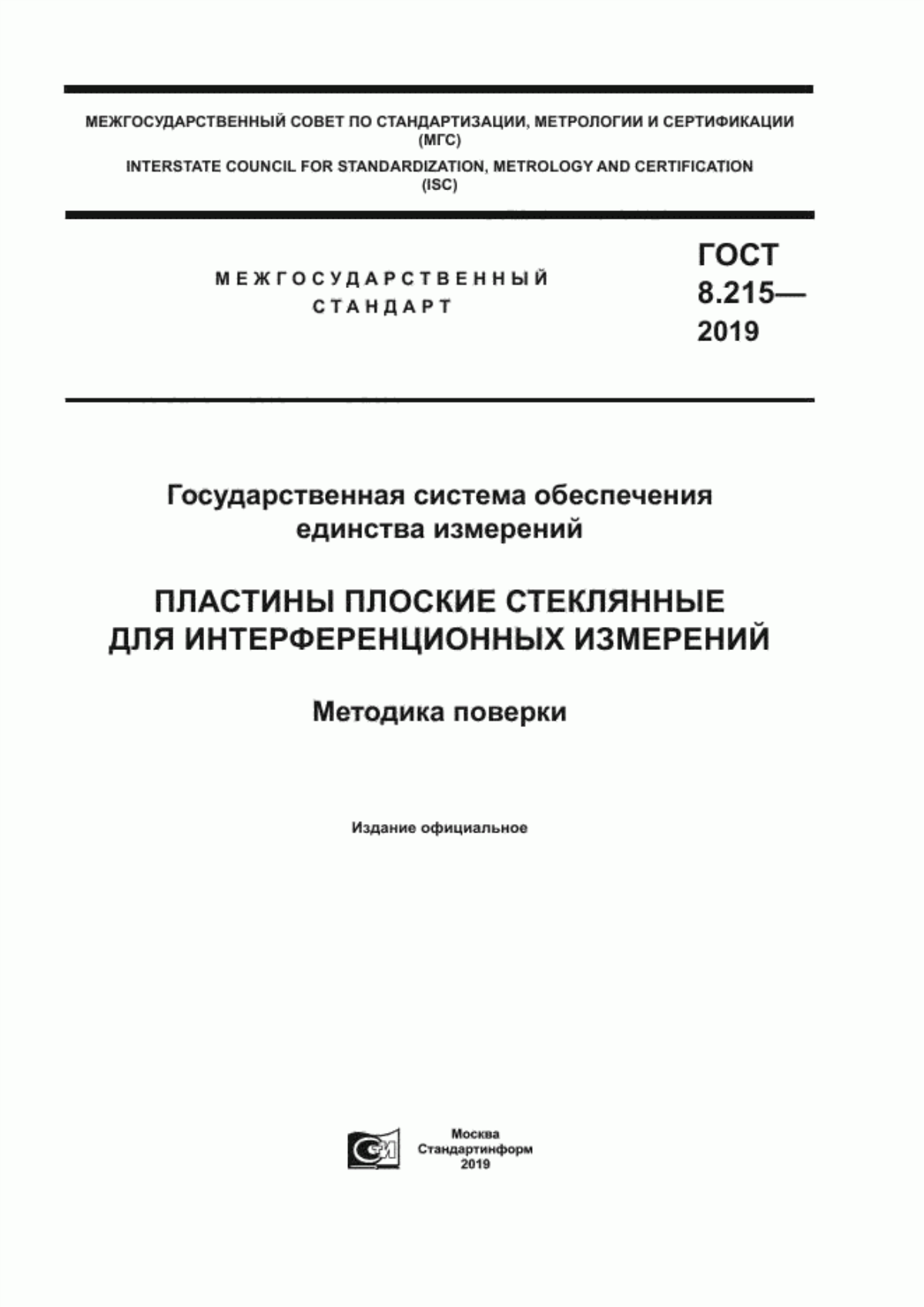 МЕЖГОСУДАРСТВЕННЫЙ СОВЕТ ПО СТАНДАРТИЗАЦИИ, МЕТРОЛОГИИ И СЕРТИФИКАЦИИ (МГС)
INTERSTATE COUNCIL FOR STANDARDIZATION, METROLOGY AND CERTIFICATION (ISC)

МЕЖГОСУДАРСТВЕННЫЙ СТАНДАРТ

ГОСТ 8.215— 2019

Государственная система обеспечения единства измерений

ПЛАСТИНЫ ПЛОСКИЕ СТЕКЛЯННЫЕ ДЛЯ ИНТЕРФЕРЕНЦИОННЫХ ИЗМЕРЕНИЙ

Методика поверки

Издание официальное

Москва
Стандартинформ
2019